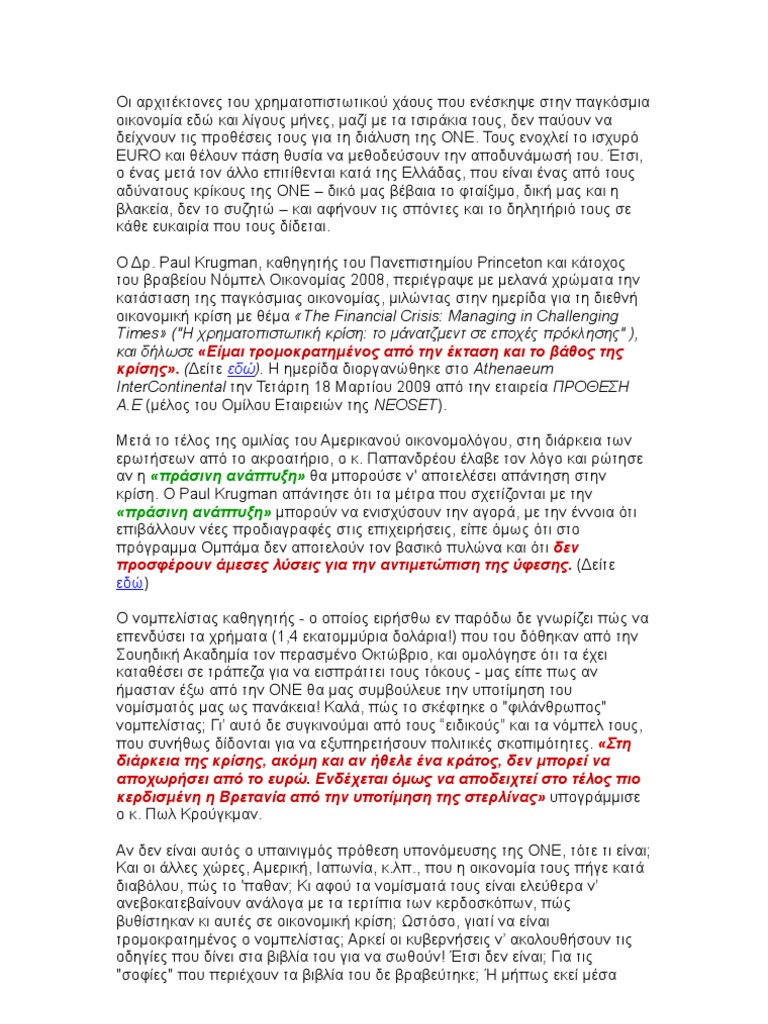 Οι αρχιτέκτονες του χρηματοπιστωτικού χάους που ενέσκηψε στην παγκόσμια οικονομία εδώ και λίγους μήνες, μαζί με τα τσιράκια τους, δεν παύουν να δείχνουν τις προθέσεις τους για τη διάλυση της ΟΝΕ. Τους ενοχλεί το ισχυρό EURO και θέλουν πάση θυσία να μεθοδεύσουν την αποδυνάμωσή του. Έτσι, ο ένας μετά τον άλλο επιτίθενται κατά της Ελλάδας, που είναι ένας από τους αδύνατους κρίκους της ΟΝΕ – δικό μας βέβαια το φταίξιμο, δική μας και η βλακεία, δεν το συζητώ – και αφήνουν τις σπόντες και το δηλητήριό τους σε κάθε ευκαιρία που τους δίδεται.

Ο Δρ. Paul Krugman, καθηγητής του Πανεπιστημίου Princeton και κάτοχος του βραβείου Νόμπελ Οικονομίας 2008, περιέγραψε με μελανά χρώματα την κατάσταση της παγκόσμιας οικονομίας, μιλώντας στην ημερίδα για τη διεθνή οικονομική κρίση με θέμα «The Financial Crisis: Managing in Challenging Times» ("Η χρηματοπιστωτική κρίση: το μάνατζμεντ σε εποχές πρόκλησης" ), και δήλωσε «Είμαι τρομοκρατημένος από την έκταση και το βάθος της κρίσης». (Δείτε εδώ). Η ημερίδα διοργανώθηκε στο Athenaeum InterContinental την Τετάρτη 18 Μαρτίου 2009 από την εταιρεία ΠΡΟΘΕΣΗ Α.Ε (μέλος του Ομίλου Εταιρειών της NEOSET).

Μετά το τέλος της ομιλίας του Αμερικανού οικονομολόγου, στη διάρκεια των ερωτήσεων από το ακροατήριο, ο κ. Παπανδρέου έλαβε τον λόγο και ρώτησε αν η «πράσινη ανάπτυξη» θα μπορούσε ν' αποτελέσει απάντηση στην κρίση. Ο Paul Krugman απάντησε ότι τα μέτρα που σχετίζονται με την «πράσινη ανάπτυξη» μπορούν να ενισχύσουν την αγορά, με την έννοια ότι επιβάλλουν νέες προδιαγραφές στις επιχειρήσεις, είπε όμως ότι στο πρόγραμμα Ομπάμα δεν αποτελούν τον βασικό πυλώνα και ότι δεν προσφέρουν άμεσες λύσεις για την αντιμετώπιση της ύφεσης. (Δείτε εδώ)

Ο νομπελίστας καθηγητής - ο οποίος ειρήσθω εν παρόδω δε γνωρίζει πώς να επενδύσει τα χρήματα (1,4 εκατομμύρια δολάρια!) που του δόθηκαν από την Σουηδική Ακαδημία τον περασμένο Οκτώβριο, και ομολόγησε ότι τα έχει καταθέσει σε τράπεζα για να εισπράττει τους τόκους - μας είπε πως αν ήμασταν έξω από την ΟΝΕ θα μας συμβούλευε την υποτίμηση του νομίσματός μας ως πανάκεια! Καλά, πώς το σκέφτηκε ο "φιλάνθρωπος" νομπελίστας; Γι' αυτό δε συγκινούμαι από τους "ειδικούς" και τα νόμπελ τους, που συνήθως δίδονται για να εξυπηρετήσουν πολιτικές σκοπιμότητες. «Στη διάρκεια της κρίσης, ακόμη και αν ήθελε ένα κράτος, δεν μπορεί να αποχωρήσει από το ευρώ. Ενδέχεται όμως να αποδειχτεί στο τέλος πιο κερδισμένη η Βρετανία από την υποτίμηση της στερλίνας» υπογράμμισε ο κ. Πωλ Κρούγκμαν.

Αν δεν είναι αυτός ο υπαινιγμός πρόθεση υπονόμευσης της ΟΝΕ, τότε τι είναι; Και οι άλλες χώρες, Αμερική, Ιαπωνία, κ.λπ., που η οικονομία τους πήγε κατά διαβόλου, πώς το 'παθαν; Κι αφού τα νομίσματά τους είναι ελεύθερα ν' ανεβοκατεβαίνουν ανάλογα με τα τερτίπια των κερδοσκόπων, πώς βυθίστηκαν κι αυτές σε οικονομική κρίση; Ωστόσο, γιατί να είναι τρομοκρατημένος ο νομπελίστας; Αρκεί οι κυβερνήσεις ν' ακολουθήσουν τις οδηγίες που δίνει στα βιβλία του για να σωθούν! Έτσι δεν είναι; Για τις "σοφίες" που περιέχουν τα βιβλία του δε βραβεύτηκε; Ή μήπως εκεί μέσα